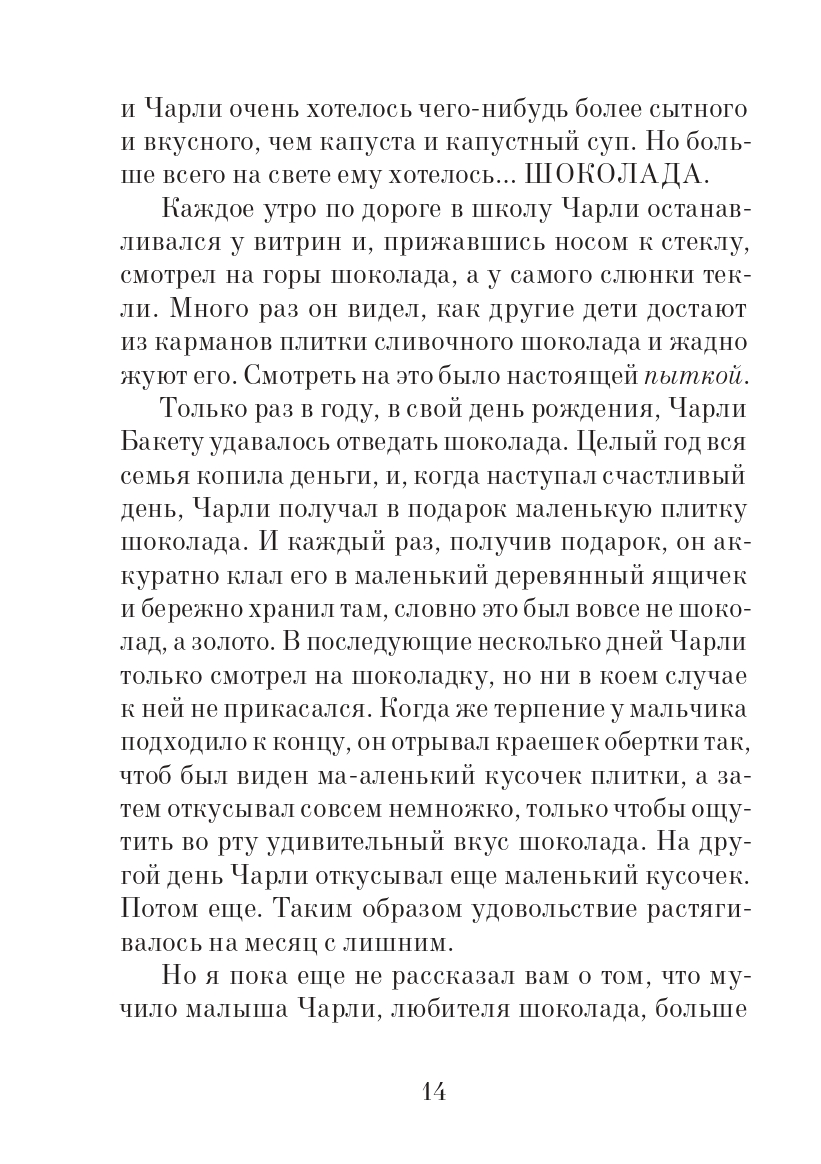 и Чарли очень хотелось чего-нибудь более сытного и вкусного, чем капуста и капустный суп. Но больше всего на свете ему хотелось... ШОКОЛАДА.

Каждое утро по дороге в школу Чарли останавливался у витрин и, прижавшись носом к стеклу, смотрел на горы шоколада, а у самого слюнки текли. Много раз он видел, как другие дети достают из карманов плитки сливочного шоколада и жадно жуют его. Смотреть на это было настоящей пыткой.

Только раз в году, в свой день рождения, Чарли Бакету удавалось отведать шоколада. Целый год вся семья копила деньги, и, когда наступал счастливый день, Чарли получал в подарок маленькую плитку шоколада. И каждый раз, получив подарок, он аккуратно клал его в маленький деревянный ящичек и бережно хранил там, словно это был вовсе не шоколад, а золото. В последующие несколько дней Чарли только смотрел на шоколадку, но ни в коем случае к ней не прикасался. Когда же терпение у мальчика подходило к концу, он отрывал краешек обертки так, чтоб был виден ма-аленький кусочек плитки, а затем откусывал совсем немножко, только чтобы ощутить во рту удивительный вкус шоколада. На другой день Чарли откусывал еще маленький кусочек. Потом еще. Таким образом удовольствие растягивалось на месяц с лишним.

Но я пока еще не рассказал вам о том, что мучило малыша Чарли, любителя шоколада, больше

14